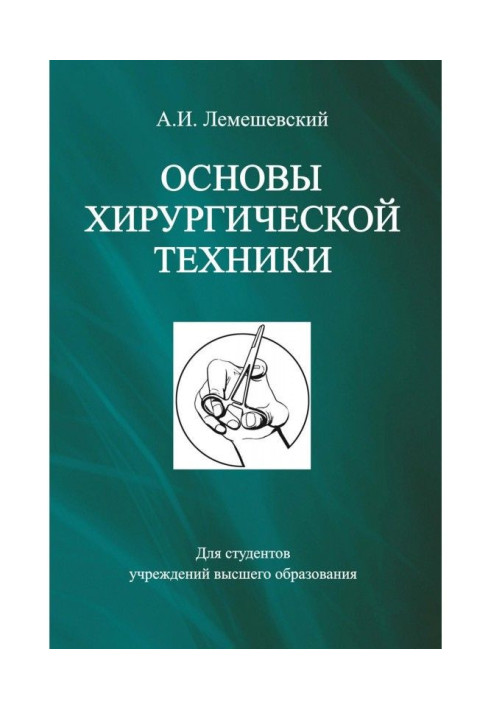 А.И. Лемешевский

ОСНОВЫ ХИРУРГИЧЕСКОЙ ТЕХНИКИ

Для студентов учреждений высшего образования